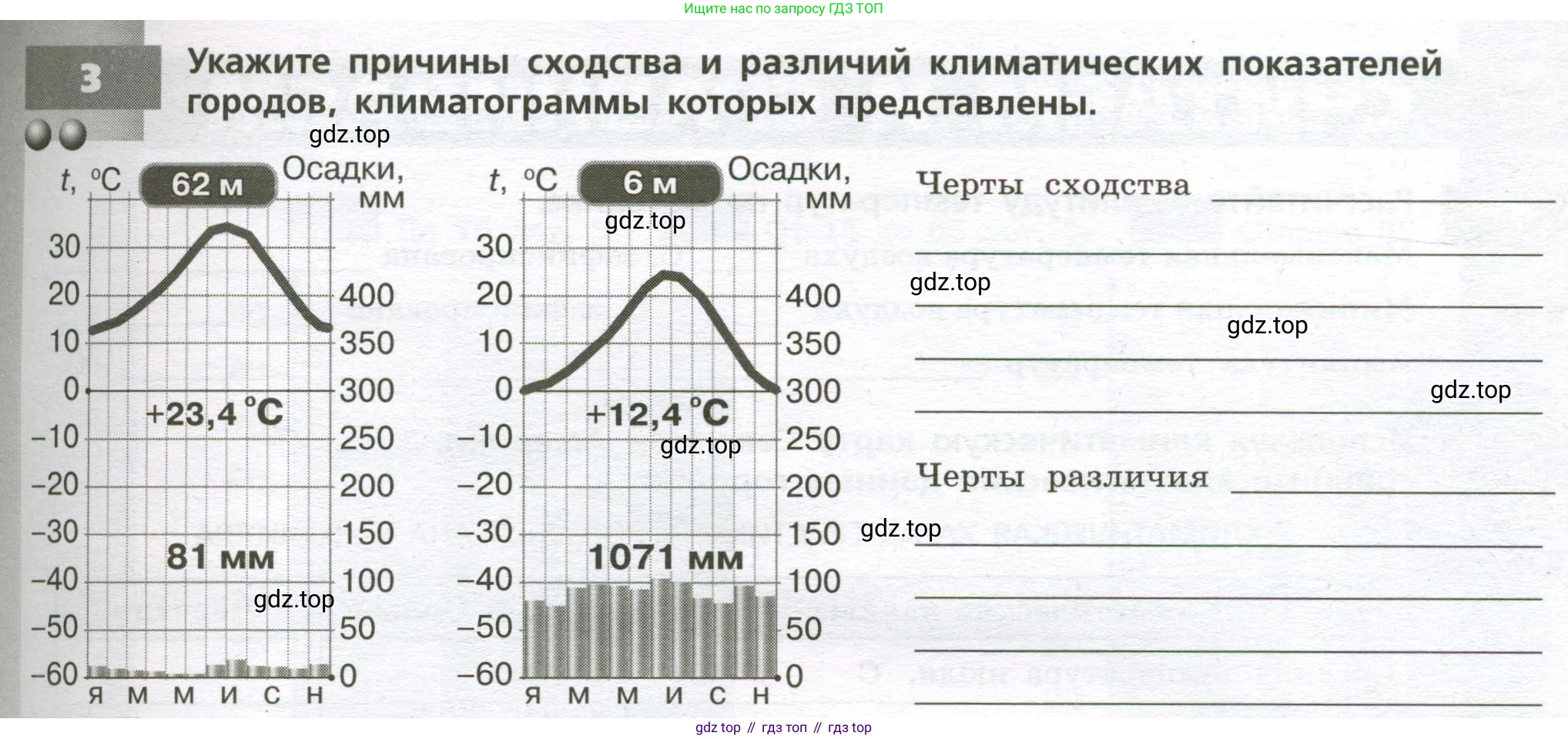 Ищите нас по запросу ГДЗ ТОП

3

Укажите причины сходства и различий климатических показателей городов, климатограммы которых представлены.

gdz.top

t, °C 62 м Осадки, мм

30
20
10
0
–10
–20
–30
–40
–50
–60

400
350
300
250
200
150
100
50
0

+23,4 °C

81 мм

gdz.top

Я М М И С Н

t, °C 6 м Осадки, мм

gdz.top

30
20
10
0
–10
–20
–30
–40
–50
–60

400
350
300
250
200
150
100
50
0

+12,4 °C

gdz.top

1071 мм

Я М М И С Н

Черты сходства

gdz.top

gdz.top

gdz.top

Черты различия

gdz.top

gdz top // гдз топ // гдз top